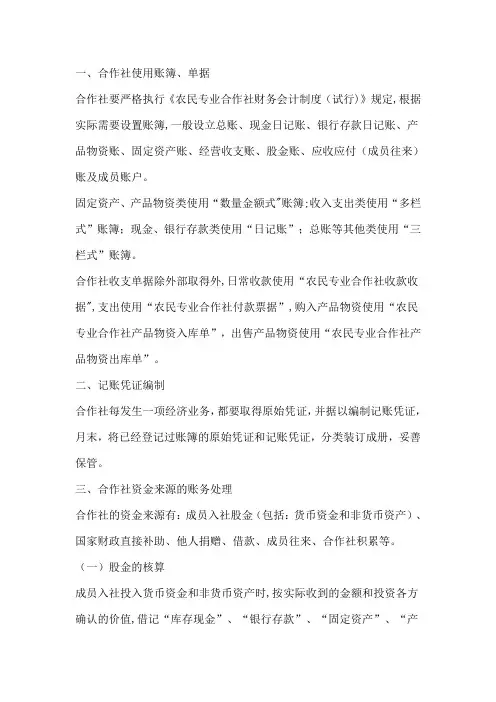 一、合作社使用账簿、单据

合作社要严格执行《农民专业合作社财务会计制度（试行）》规定，根据实际需要设置账簿，一般设立总账、现金日记账、银行存款日记账、产品物资账、固定资产账、经营收支账、股金账、应收应付（成员往来）账及成员账户。

固定资产、产品物资类使用“数量金额式”账簿；收入支出类使用“多栏式”账簿；现金、银行存款类使用“日记账”；总账等其他类使用“三栏式”账簿。

合作社收支单据除外部取得外，日常收款使用“农民专业合作社收款收据”，支出使用“农民专业合作社付款票据”，购入产品物资使用“农民专业合作社产品物资入库单”，出售产品物资使用“农民专业合作社产品物资出库单”。

二、记账凭证编制

合作社每发生一项经济业务，都要取得原始凭证，并据以编制记账凭证，月末，将已经登记过账簿的原始凭证和记账凭证，分类装订成册，妥善保管。

三、合作社资金来源的账务处理

合作社的资金来源有：成员入社股金（包括：货币资金和非货币资产）、国家财政直接补助、他人捐赠、借款、成员往来、合作社积累等。

（一）股金的核算

成员入社投入货币资金和非货币资产时，按实际收到的金额和投资各方确认的价值，借记“库存现金”、“银行存款”、“固定资产”、“产